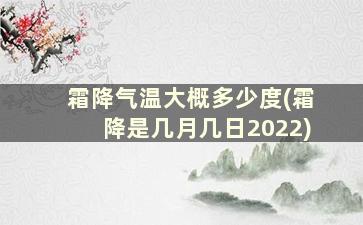 霜降气温大概多少度(霜降是几月几日2022)